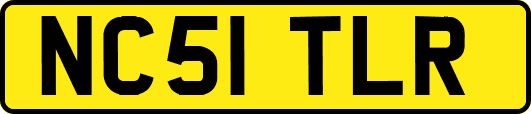 NC51 TLR